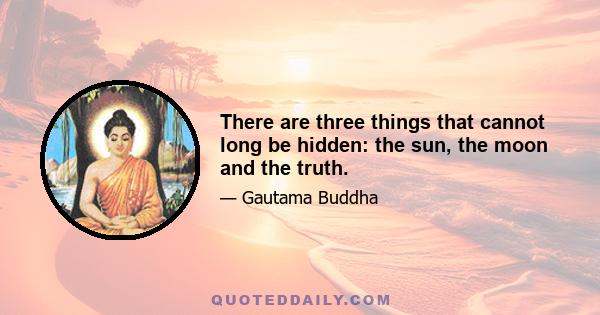 There are three things that cannot long be hidden: the sun, the moon and the truth.

— Gautama Buddha

QUOTEDDAILY.COM